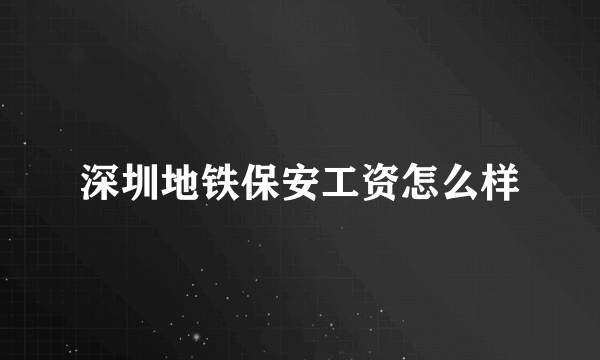 深圳地铁保安工资怎么样